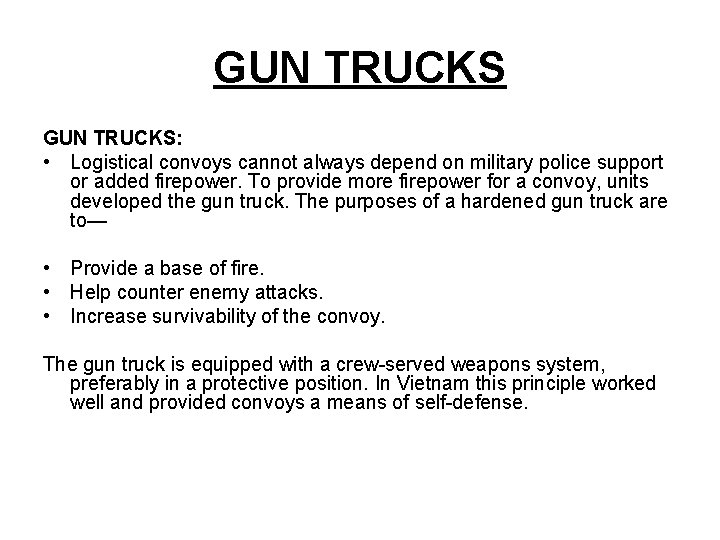 GUN TRUCKS

GUN TRUCKS:
• Logistical convoys cannot always depend on military police support or added firepower. To provide more firepower for a convoy, units developed the gun truck. The purposes of a hardened gun truck are to—

• Provide a base of fire.
• Help counter enemy attacks.
• Increase survivability of the convoy.

The gun truck is equipped with a crew-served weapons system, preferably in a protective position. In Vietnam this principle worked well and provided convoys a means of self-defense.